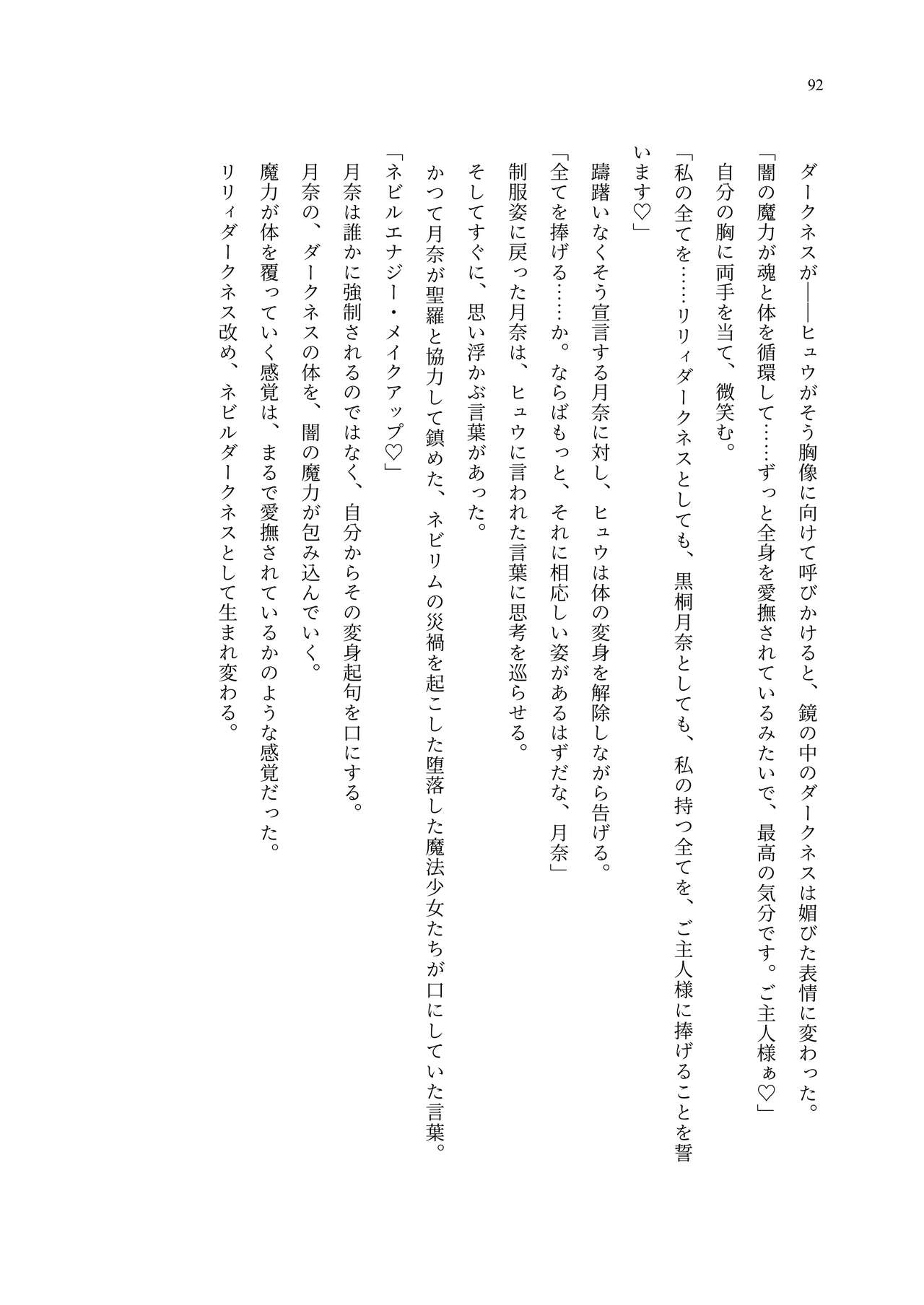 92

ダークネスが――ヒュウがそう胸像に向けて呼びかけると、鏡の中のダークネスは媚びた表情に変わった。

「闇の魔力が魂と体を循環して……ずっと全身を愛撫されているみたいで、最高の気分です。ご主人様ぁ♡」

自分の胸に両手を当て、微笑む。

「私の全てを……リリィダークネスとしても、黒桐月奈としても、私の持つ全てを、ご主人様に捧げることを誓います♡」

躊躇いなくそう宣言する月奈に対し、ヒュウは体の変身を解除しながら告げる。

「全てを捧げる……か。ならばもっと、それに相応しい姿があるはずだな、月奈」

制服姿に戻った月奈は、ヒュウに言われた言葉に思考を巡らせる。

そしてすぐに、思い浮かぶ言葉があった。

かつて月奈が聖羅と協力して鎮めた、ネビリムの災禍を起こした堕落した魔法少女たちが口にしていた言葉。

「ネビルエナジー・メイクアップ♡」

月奈は誰かに強制されるのではなく、自分からその変身起句を口にする。

月奈の、ダークネスの体を、闇の魔力が包み込んでいく。

魔力が体を覆っていく感覚は、まるで愛撫されているかのような感覚だった。

リリィダークネス改め、ネビルダークネスとして生まれ変わる。